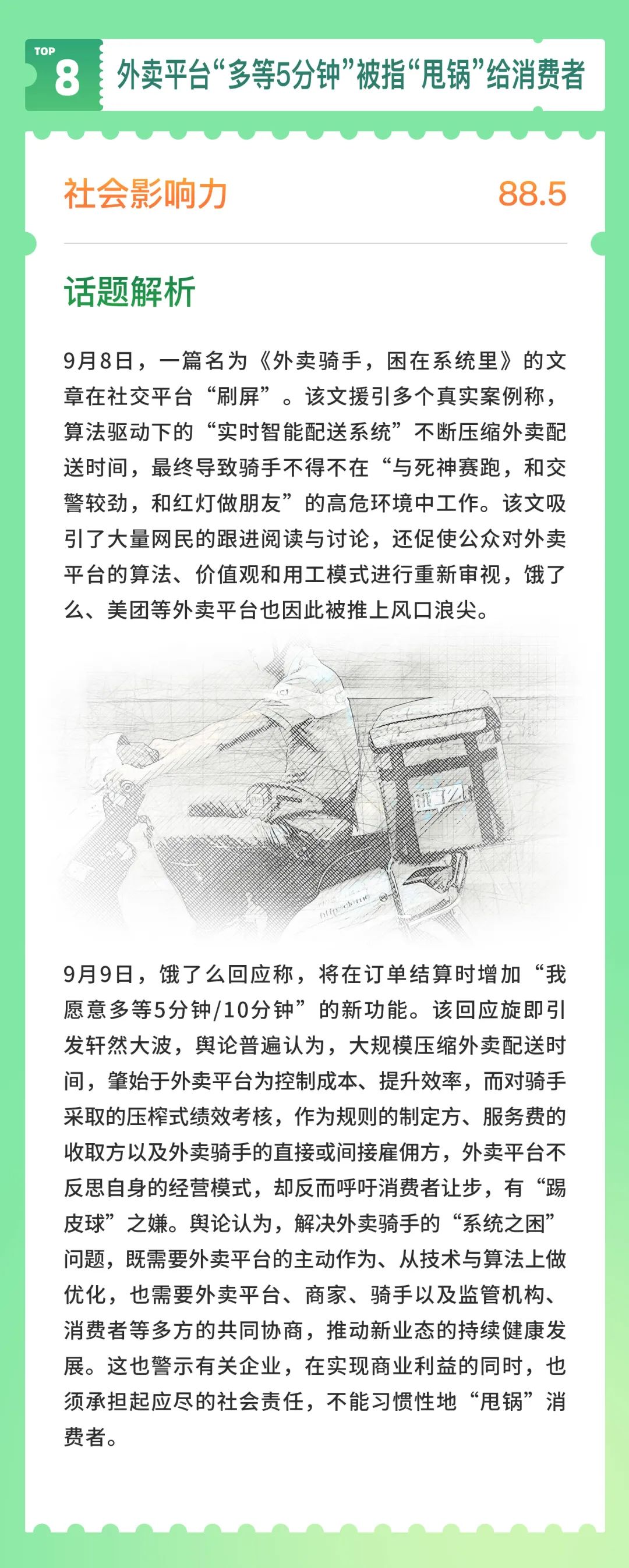 TOP 8 外卖平台“多等5分钟”被指“甩锅”给消费者

社会影响力 88.5

话题解析

9月8日，一篇名为《外卖骑手，困在系统里》的文章在社交平台“刷屏”。该文援引多个真实案例称，算法驱动下的“实时智能配送系统”不断压缩外卖配送时间，最终导致骑手不得不在“与死神赛跑，和交警较劲，和红灯做朋友”的高危环境中工作。该文吸引了大量网民的跟进阅读与讨论，还促使公众对外卖平台的算法、价值观和用工模式进行重新审视，饿了么、美团等外卖平台也因此被推上风口浪尖。

饿了么

9月9日，饿了么回应称，将在订单结算时增加“我愿意多等5分钟/10分钟”的新功能。该回应旋即引发轩然大波，舆论普遍认为，大规模压缩外卖配送时间，肇始于外卖平台为控制成本、提升效率，而对骑手采取的压榨式绩效考核，作为规则的制定方、服务费的收取方以及外卖骑手的直接或间接雇佣方，外卖平台不反思自身的经营模式，却反而呼吁消费者让步，有“踢皮球”之嫌。舆论认为，解决外卖骑手的“系统之困”问题，既需要外卖平台的主动作为、从技术与算法上做优化，也需要外卖平台、商家、骑手以及监管机构、消费者等多方的共同协商，推动新业态的持续健康发展。这也警示有关企业，在实现商业利益的同时，也须承担起应尽的社会责任，不能习惯性地“甩锅”消费者。